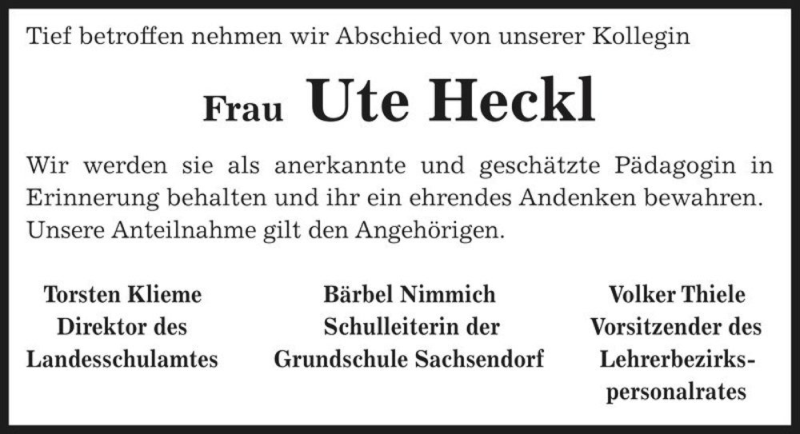 Tief betroffen nehmen wir Abschied von unserer Kollegin

Frau Ute Heckl

Wir werden sie als anerkannte und geschätzte Pädagogin in Erinnerung behalten und ihr ein ehrendes Andenken bewahren. Unsere Anteilnahme gilt den Angehörigen.

Torsten Klieme
Direktor des
Landesschulamtes

Bärbel Nimmich
Schulleiterin der
Grundschule Sachsendorf

Volker Thiele
Vorsitzender des
Lehrerbezirkspersonalrates